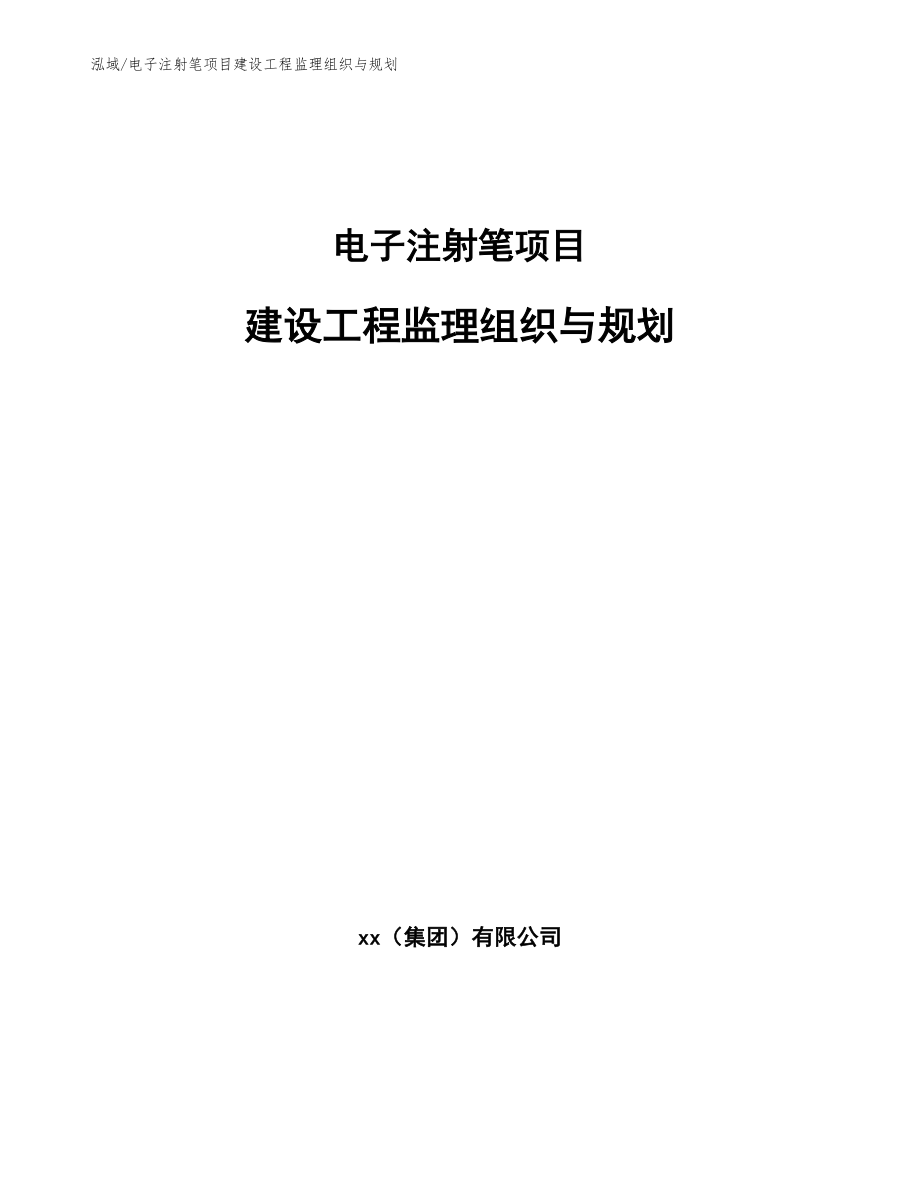 泓域/电子注射笔项目建设工程监理组织与规划

电子注射笔项目

建设工程监理组织与规划

xx（集团）有限公司